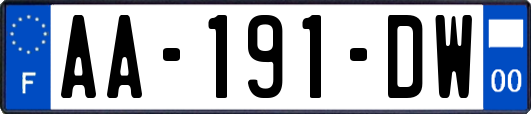 F
AA-191-DW
00